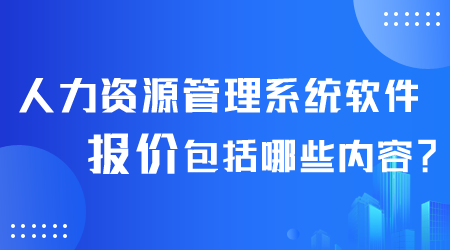 人力资源管理系统软件
报价包括哪些内容？